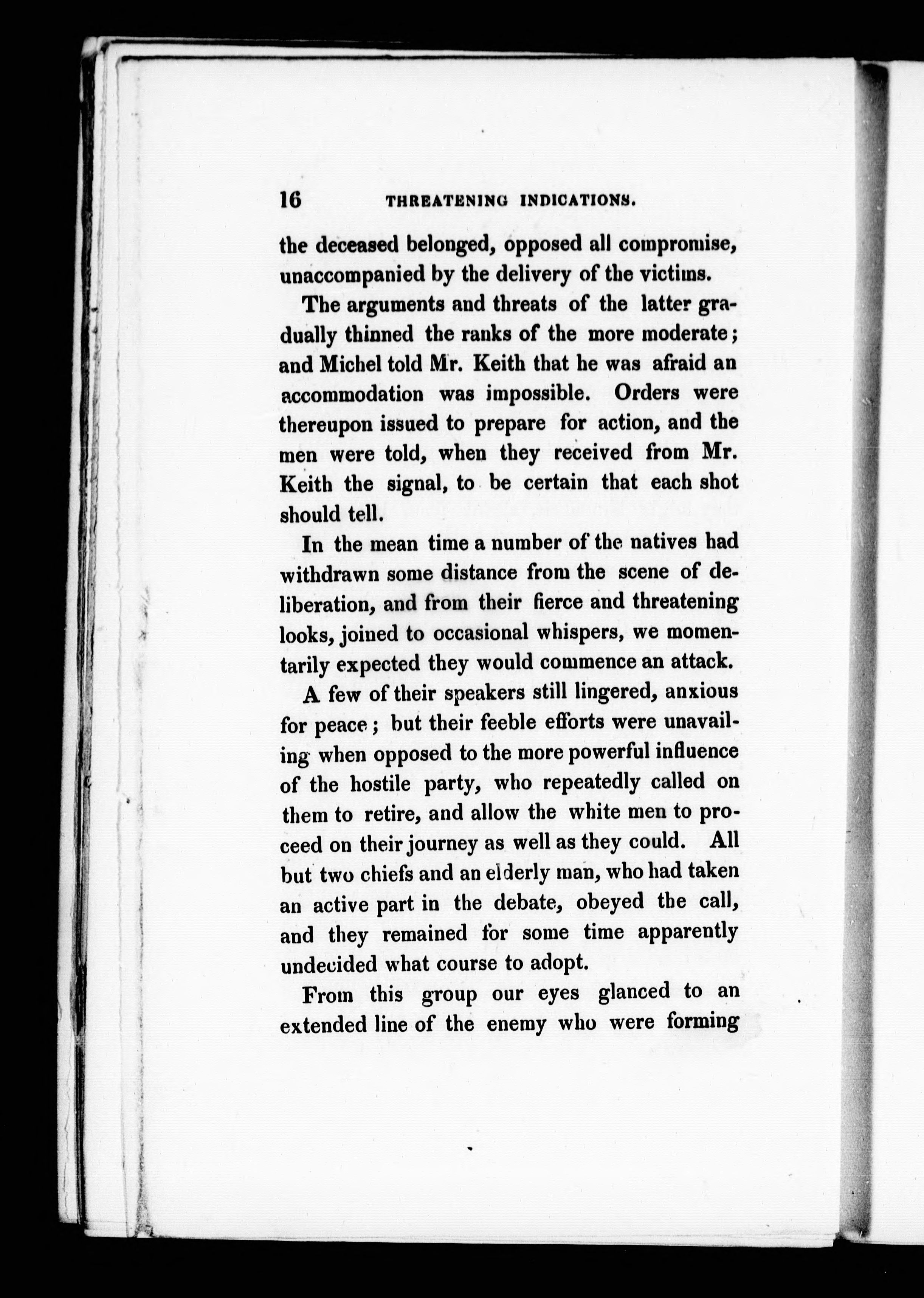 16 THREATENING INDICATIONS.

the deceased belonged, opposed all compromise, unaccompanied by the delivery of the victims.

The arguments and threats of the latter gradually thinned the ranks of the more moderate; and Michel told Mr. Keith that he was afraid an accommodation was impossible. Orders were thereupon issued to prepare for action, and the men were told, when they received from Mr. Keith the signal, to be certain that each shot should tell.

In the mean time a number of the natives had withdrawn some distance from the scene of deliberation, and from their fierce and threatening looks, joined to occasional whispers, we momentarily expected they would commence an attack.

A few of their speakers still lingered, anxious for peace; but their feeble efforts were unavailing when opposed to the more powerful influence of the hostile party, who repeatedly called on them to retire, and allow the white men to proceed on their journey as well as they could. All but two chiefs and an elderly man, who had taken an active part in the debate, obeyed the call, and they remained for some time apparently undecided what course to adopt.

From this group our eyes glanced to an extended line of the enemy who were forming